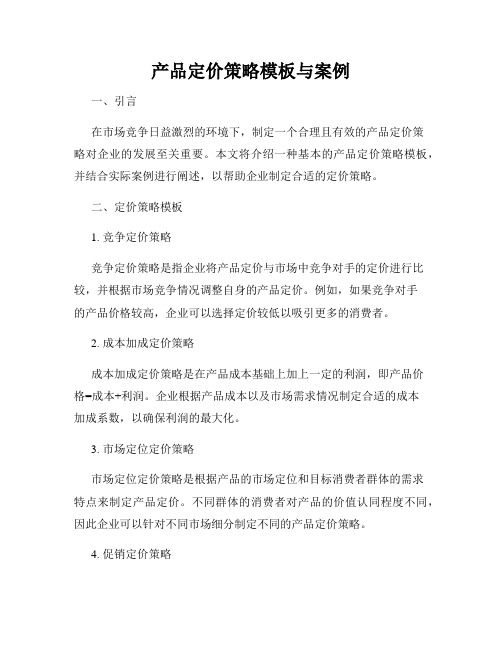 产品定价策略模板与案例

一、引言

在市场竞争日益激烈的环境下，制定一个合理且有效的产品定价策略对企业的发展至关重要。本文将介绍一种基本的产品定价策略模板，并结合实际案例进行阐述，以帮助企业制定合适的定价策略。

二、定价策略模板

1. 竞争定价策略

竞争定价策略是指企业将产品定价与市场中竞争对手的定价进行比较，并根据市场竞争情况调整自身的产品定价。例如，如果竞争对手的产品价格较高，企业可以选择定价较低以吸引更多的消费者。

2. 成本加成定价策略

成本加成定价策略是在产品成本基础上加上一定的利润，即产品价格=成本+利润。企业根据产品成本以及市场需求情况制定合适的成本加成系数，以确保利润的最大化。

3. 市场定位定价策略

市场定位定价策略是根据产品的市场定位和目标消费者群体的需求特点来制定产品定价。不同群体的消费者对产品的价值认同程度不同，因此企业可以针对不同市场细分制定不同的产品定价策略。

4. 促销定价策略